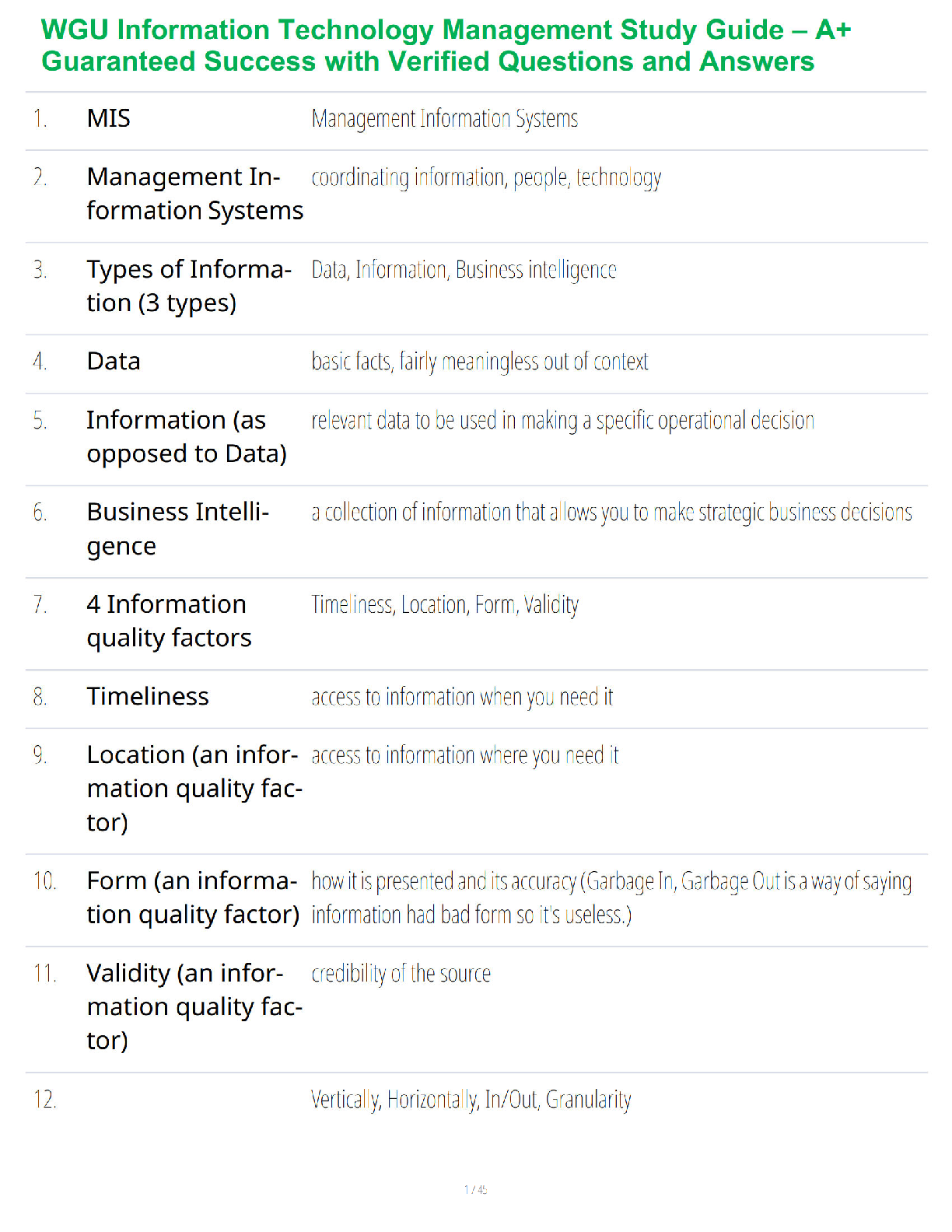 WGU Information Technology Management Study Guide – A+ Guaranteed Success with Verified Questions and Answers

| | | |
|---|---|---|
| 1. | MIS | Management Information Systems |
| 2. | Management Information Systems | coordinating information, people, technology |
| 3. | Types of Information (3 types) | Data, Information, Business intelligence |
| 4. | Data | basic facts, fairly meaningless out of context |
| 5. | Information (as opposed to Data) | relevant data to be used in making a specific operational decision |
| 6. | Business Intelligence | a collection of information that allows you to make strategic business decisions |
| 7. | 4 Information quality factors | Timeliness, Location, Form, Validity |
| 8. | Timeliness | access to information when you need it |
| 9. | Location (an information quality factor) | access to information where you need it |
| 10. | Form (an information quality factor) | how it is presented and its accuracy (Garbage In, Garbage Out is a way of saying information had bad form so it's useless.) |
| 11. | Validity (an information quality factor) | credibility of the source |
| 12. | | Vertically, Horizontally, In/Out, Granularity |

1 / 45